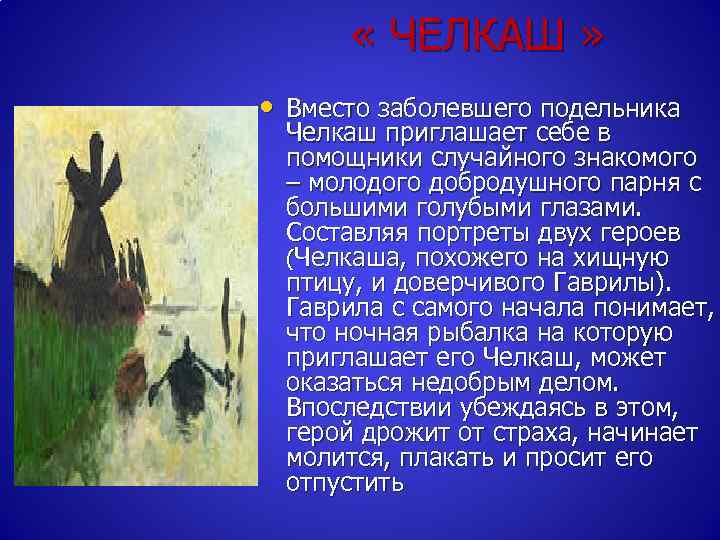 « ЧЕЛКАШ »

• Вместо заболевшего подельника Челкаш приглашает себе в помощники случайного знакомого – молодого добродушного парня с большими голубыми глазами. Составляя портреты двух героев (Челкаша, похожего на хищную птицу, и доверчивого Гаврилы). Гаврила с самого начала понимает, что ночная рыбалка на которую приглашает его Челкаш, может оказаться недобрым делом. Впоследствии убеждаясь в этом, герой дрожит от страха, начинает молится, плакать и просит его отпустить